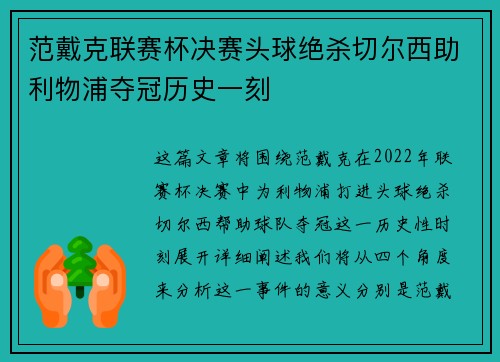 范戴克联赛杯决赛头球绝杀切尔西助利物浦夺冠历史一刻

这篇文章将围绕范戴克在2022年联赛杯决赛中为利物浦打进头球绝杀切尔西帮助球队夺冠这一历史性时刻展开详细阐述我们将从四个角度来分析这一事件的意义分别是范戴